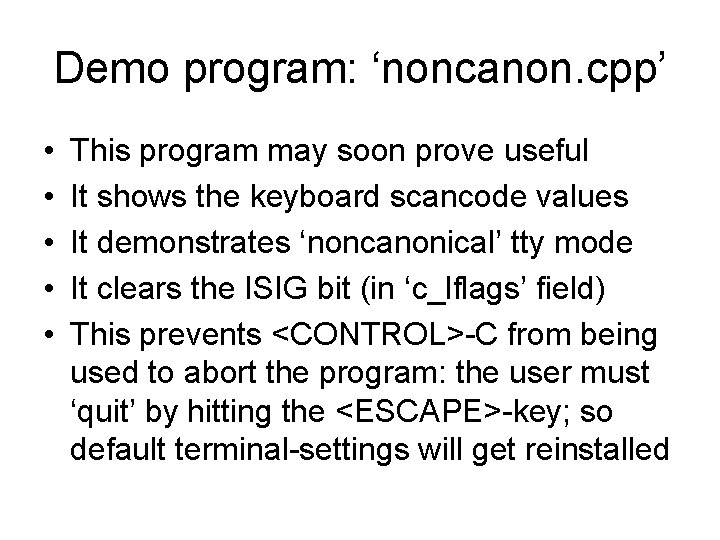 Demo program: ‘noncanon.cpp’

• This program may soon prove useful
• It shows the keyboard scancode values
• It demonstrates ‘noncanonical’ tty mode
• It clears the ISIG bit (in ‘c_lflags’ field)
• This prevents <CONTROL>-C from being used to abort the program: the user must ‘quit’ by hitting the <ESCAPE>-key; so default terminal-settings will get reinstalled